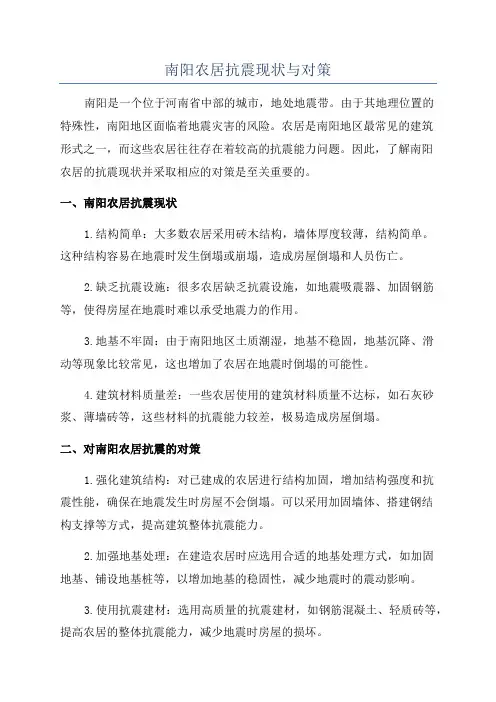 南阳农居抗震现状与对策

南阳是一个位于河南省中部的城市，地处地震带。由于其地理位置的特殊性，南阳地区面临着地震灾害的风险。农居是南阳地区最常见的建筑形式之一，而这些农居往往存在着较高的抗震能力问题。因此，了解南阳农居的抗震现状并采取相应的对策是至关重要的。

一、南阳农居抗震现状

1.结构简单：大多数农居采用砖木结构，墙体厚度较薄，结构简单。这种结构容易在地震时发生倒塌或崩塌，造成房屋倒塌和人员伤亡。

2.缺乏抗震设施：很多农居缺乏抗震设施，如地震吸震器、加固钢筋等，使得房屋在地震时难以承受地震力的作用。

3.地基不牢固：由于南阳地区土质潮湿，地基不稳固，地基沉降、滑动等现象比较常见，这也增加了农居在地震时倒塌的可能性。

4.建筑材料质量差：一些农居使用的建筑材料质量不达标，如石灰砂浆、薄墙砖等，这些材料的抗震能力较差，极易造成房屋倒塌。

二、对南阳农居抗震的对策

1.强化建筑结构：对已建成的农居进行结构加固，增加结构强度和抗震性能，确保在地震发生时房屋不会倒塌。可以采用加固墙体、搭建钢结构支撑等方式，提高建筑整体抗震能力。

2.加强地基处理：在建造农居时应选用合适的地基处理方式，如加固地基、铺设地基桩等，以增加地基的稳固性，减少地震时的震动影响。

3.使用抗震建材：选用高质量的抗震建材，如钢筋混凝土、轻质砖等，提高农居的整体抗震能力，减少地震时房屋的损坏。